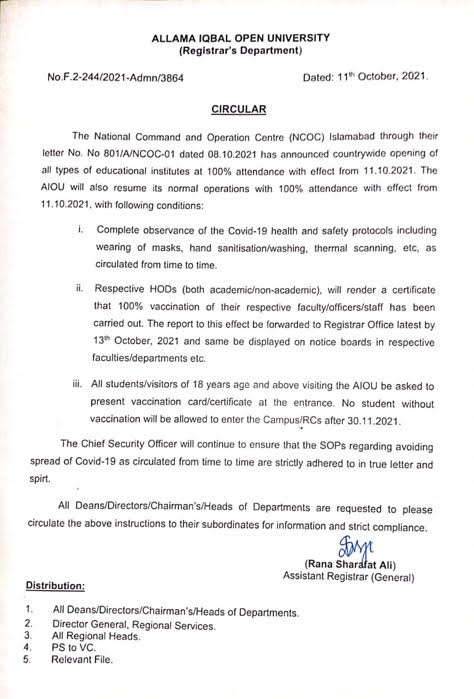 ALLAMA IQBAL OPEN UNIVERSITY
(Registrar's Department)

No.F.2-244/2021-Admn/3864

Dated: 11$^{th}$ October, 2021.

CIRCULAR

The National Command and Operation Centre (NCOC) Islamabad through their letter No. No 801/A/NCOC-01 dated 08.10.2021 has announced countrywide opening of all types of educational institutes at 100% attendance with effect from 11.10.2021. The AIOU will also resume its normal operations with 100% attendance with effect from 11.10.2021, with following conditions:

i. Complete observance of the Covid-19 health and safety protocols including wearing of masks, hand sanitisation/washing, thermal scanning, etc, as circulated from time to time.

ii. Respective HODs (both academic/non-academic), will render a certificate that 100% vaccination of their respective faculty/officers/staff has been carried out. The report to this effect be forwarded to Registrar Office latest by 13$^{th}$ October, 2021 and same be displayed on notice boards in respective faculties/departments etc.

iii. All students/visitors of 18 years age and above visiting the AIOU be asked to present vaccination card/certificate at the entrance. No student without vaccination will be allowed to enter the Campus/RCs after 30.11.2021.

The Chief Security Officer will continue to ensure that the SOPs regarding avoiding spread of Covid-19 as circulated from time to time are strictly adhered to in true letter and spirt.

All Deans/Directors/Chairman's/Heads of Departments are requested to please circulate the above instructions to their subordinates for information and strict compliance.

(Rana Sharafat Ali)
Assistant Registrar (General)

Distribution:

1. All Deans/Directors/Chairman's/Heads of Departments.
2. Director General, Regional Services.
3. All Regional Heads.
4. PS to VC.
5. Relevant File.